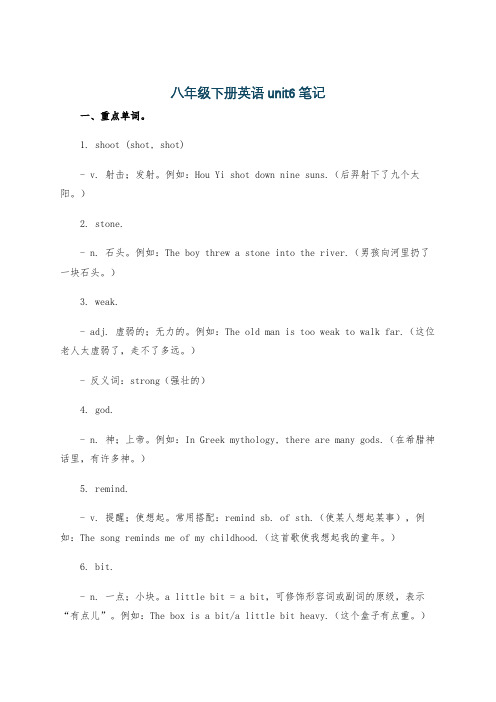 八年级下册英语 unit6 笔记

一、重点单词。

1. shoot (shot, shot)

- v. 射击；发射。例如：Hou Yi shot down nine suns.（后羿射下了九个太阳。）

2. stone.

- n. 石头。例如：The boy threw a stone into the river.（男孩向河里扔了一块石头。）

3. weak.

- adj. 虚弱的；无力的。例如：The old man is too weak to walk far.（这位老人太虚弱了，走不了多远。）

- 反义词：strong（强壮的）

4. god.

- n. 神；上帝。例如：In Greek mythology, there are many gods.（在希腊神话里，有许多神。）

5. remind.

- v. 提醒；使想起。常用搭配：remind sb. of sth.（使某人想起某事），例如：The song reminds me of my childhood.（这首歌使我想起我的童年。）

6. bit.

- n. 一点；小块。a little bit = a bit，可修饰形容词或副词的原级，表示“有点儿”。例如：The box is a bit/a little bit heavy.（这个盒子有点重。）